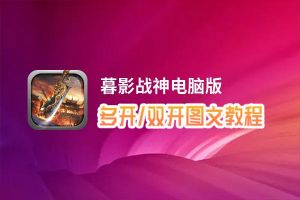 暮影战神电脑版
多开/双开图文教程